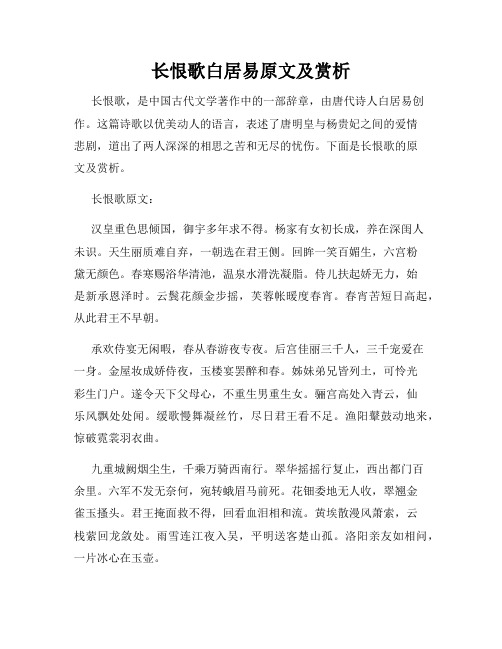 长恨歌白居易原文及赏析

长恨歌，是中国古代文学著作中的一部辞章，由唐代诗人白居易创作。这篇诗歌以优美动人的语言，表述了唐明皇与杨贵妃之间的爱情悲剧，道出了两人深深的相思之苦和无尽的忧伤。下面是长恨歌的原文及赏析。

长恨歌原文：

汉皇重色思倾国，御宇多年求不得。杨家有女初长成，养在深闺人未识。天生丽质难自弃，一朝选在君王侧。回眸一笑百媚生，六宫粉黛无颜色。春寒赐浴华清池，温泉水滑洗凝脂。侍儿扶起娇无力，始是新承恩泽时。云鬓花颜金步摇，芙蓉帐暖度春宵。春宵苦短日高起，从此君王不早朝。

承欢侍宴无闲暇，春从春游夜专夜。后宫佳丽三千人，三千宠爱在一身。金屋妆成娇侍夜，玉楼宴罢醉和春。姊妹弟兄皆列土，可怜光彩生门户。遂令天下父母心，不重生男重生女。骊宫高处入青云，仙乐风飘处处闻。缓歌慢舞凝丝竹，尽日君王看不足。渔阳鼙鼓动地来，惊破霓裳羽衣曲。

九重城阙烟尘生，千乘万骑西南行。翠华摇摇行复止，西出都门百余里。六军不发无奈何，宛转蛾眉马前死。花钿委地无人收，翠翘金雀玉搔头。君王掩面救不得，回看血泪相和流。黄埃散漫风萧索，云栈萦回龙敛处。雨雪连江夜入吴，平明送客楚山孤。洛阳亲友如相问，一片冰心在玉壶。